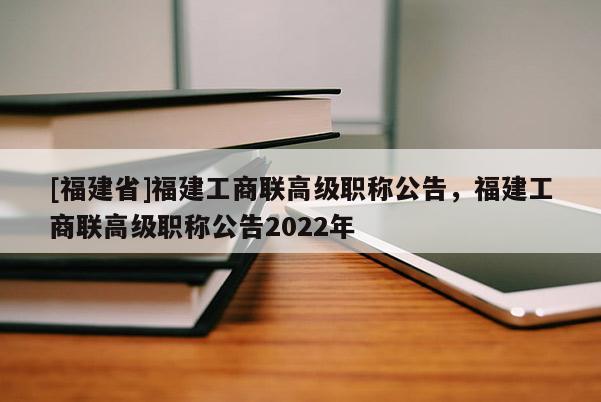 [福建省]福建工商联高级职称公告，福建工商联高级职称公告2022年